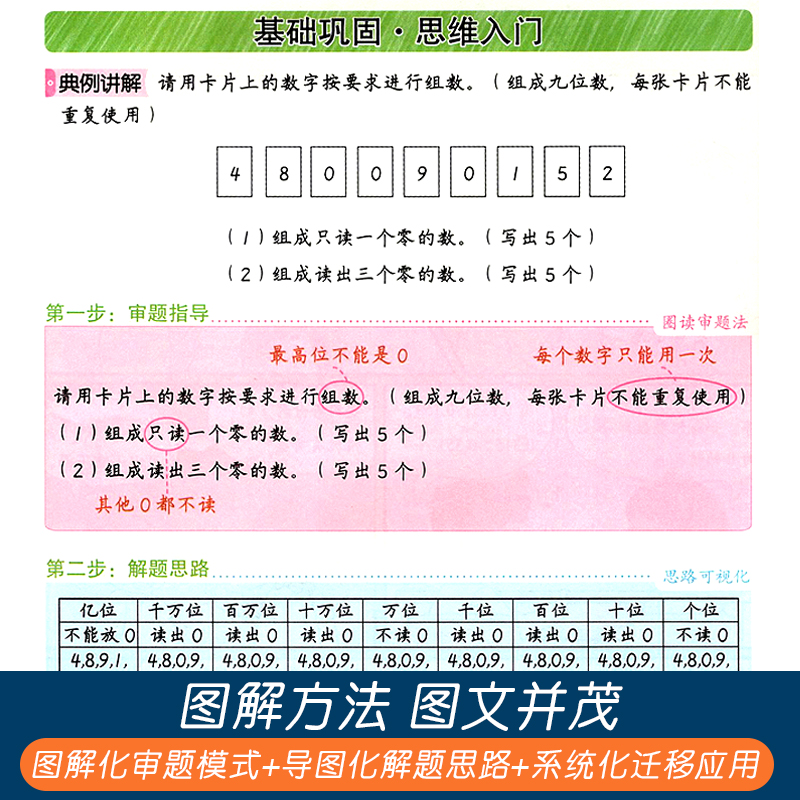 基础巩固·思维入门

典例讲解 请用卡片上的数字按要求进行组数。（组成九位数，每张卡片不能重复使用）

4 8 0 0 9 0 1 5 2

（1）组成只读一个零的数。（写出5个）
（2）组成读出三个零的数。（写出5个）

第一步：审题指导 图读审题法

最高位不能是0 每个数字只能用一次

请用卡片上的数字按要求进行组数。（组成九位数，每张卡片不能重复使用）
（1）组成只读一个零的数。（写出5个）
（2）组成读出三个零的数。（写出5个）
其他0都不读

第二步：解题思路 思路可视化

| 亿位 | 千万位 | 百万位 | 十万位 | 万位 | 千位 | 百位 | 十位 | 个位 |
|---|---|---|---|---|---|---|---|---|
| 不能放0 | 读出0 | 读出0 | 读出0 | 不读0 | 读出0 | 读出0 | 读出0 | 不读0 |
| 4,8,9,1, | 4,8,0,9, | 4,8,0,9, | 4,8,0,9, | 4,8,0,9, | 4,8,0,9, | 4,8,0,9, | 4,8,0,9, | 4,8,0,9, |

图解方法 图文并茂

图解化审题模式+导图化解题思路+系统化迁移应用